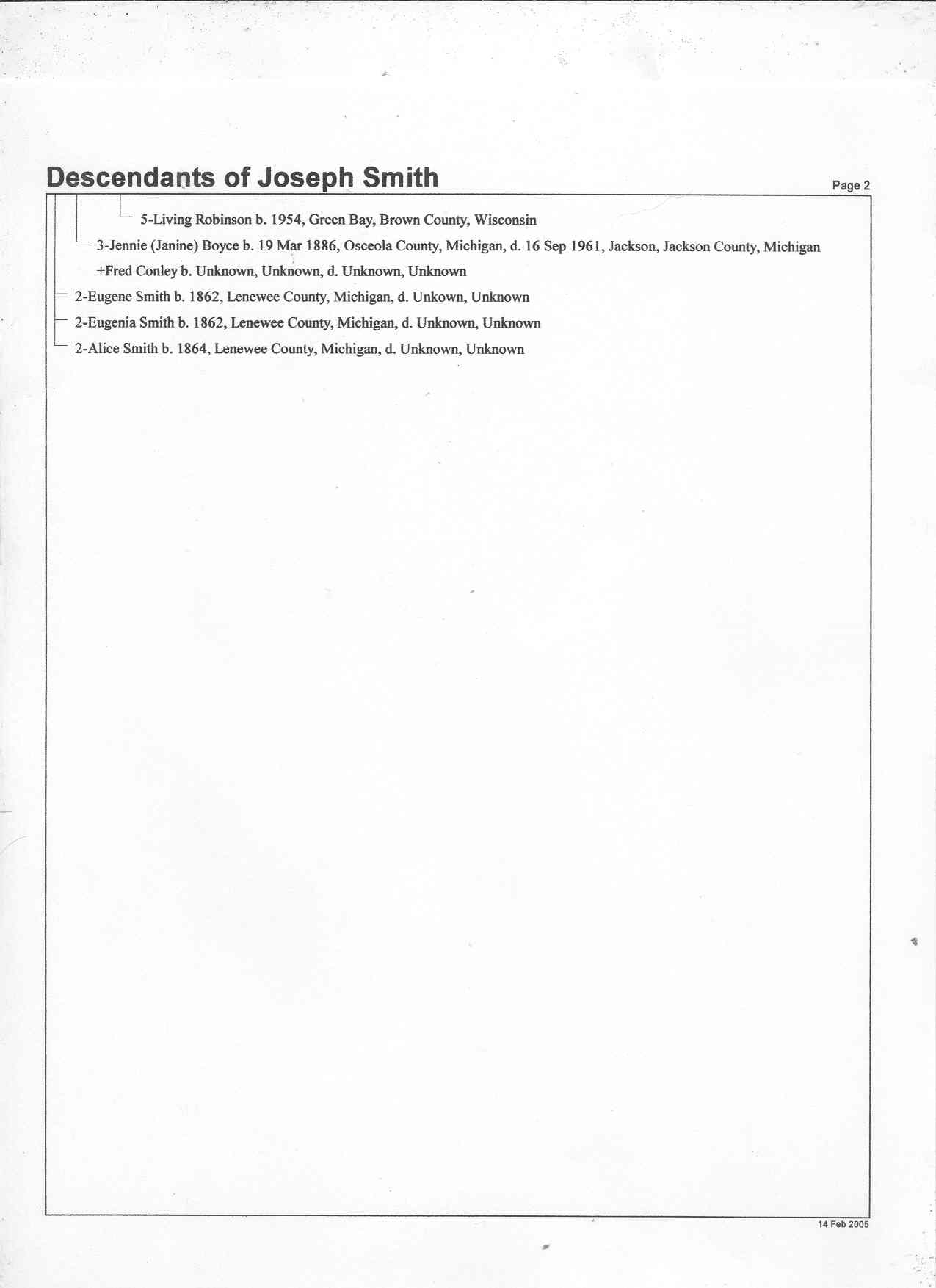 Descendants of Joseph Smith

Page 2

5-Living Robinson b. 1954, Green Bay, Brown County, Wisconsin

3-Jennie (Janine) Boyce b. 19 Mar 1886, Osceola County, Michigan, d. 16 Sep 1961, Jackson, Jackson County, Michigan

+Fred Conley b. Unknown, Unknown, d. Unknown, Unknown

2-Eugene Smith b. 1862, Lenewee County, Michigan, d. Unkown, Unknown

2-Eugenia Smith b. 1862, Lenewee County, Michigan, d. Unknown, Unknown

2-Alice Smith b. 1864, Lenewee County, Michigan, d. Unknown, Unknown

14 Feb 2005